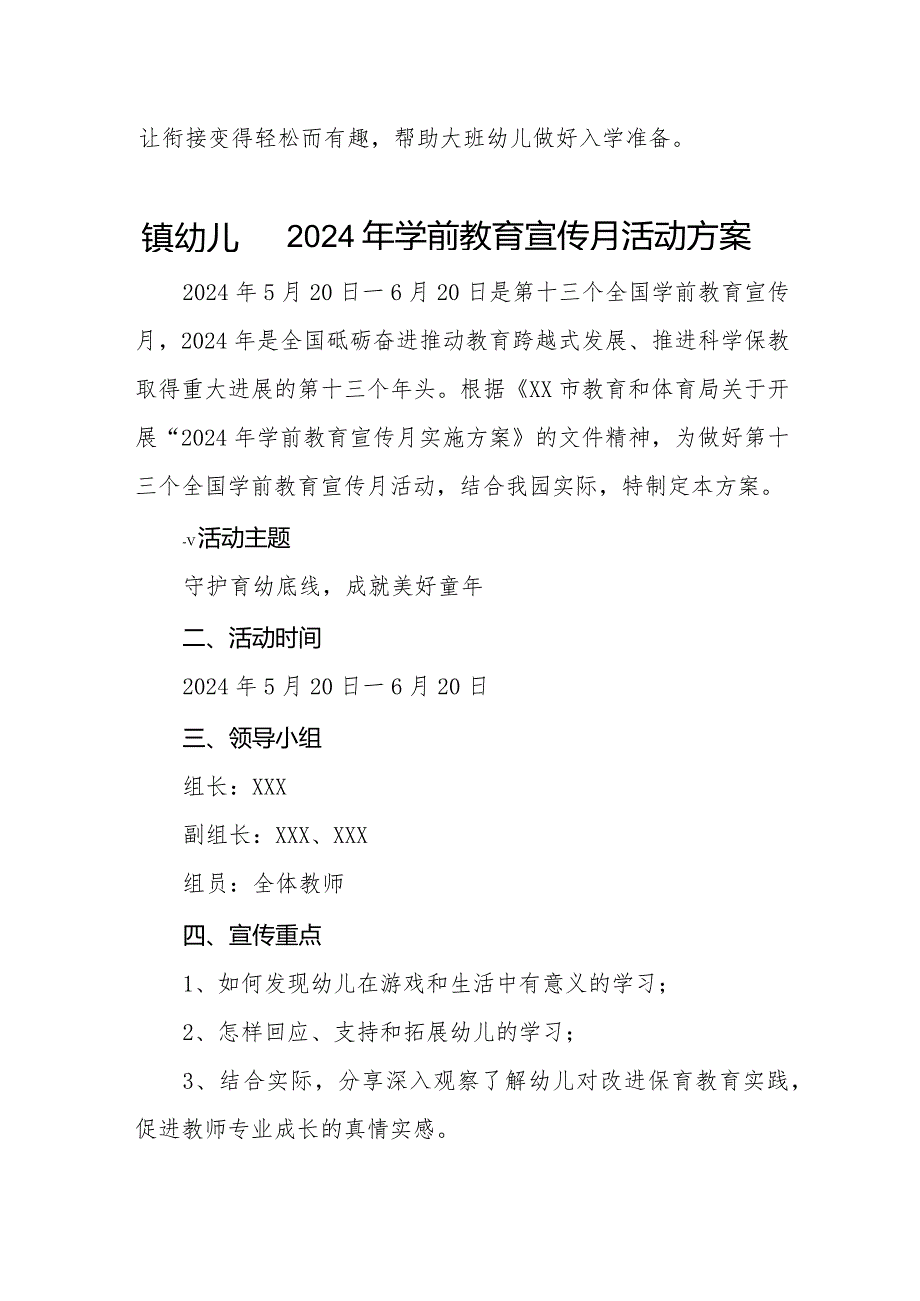 让衔接变得轻松而有趣，帮助大班幼儿做好入学准备。

镇幼儿 2024年学前教育宣传月活动方案

2024年5月20日一6月20日是第十三个全国学前教育宣传月，2024年是全国砥砺奋进推动教育跨越式发展、推进科学保教取得重大进展的第十三个年头。根据《XX市教育和体育局关于开展“2024年学前教育宣传月实施方案》的文件精神，为做好第十三个全国学前教育宣传月活动，结合我园实际，特制定本方案。

-v活动主题

守护育幼底线，成就美好童年

二、活动时间

2024年5月20日一6月20日

三、领导小组

组长：XXX

副组长：XXX、XXX

组员：全体教师

四、宣传重点

1、如何发现幼儿在游戏和生活中有意义的学习；

2、怎样回应、支持和拓展幼儿的学习；

3、结合实际，分享深入观察了解幼儿对改进保育教育实践，促进教师专业成长的真情实感。